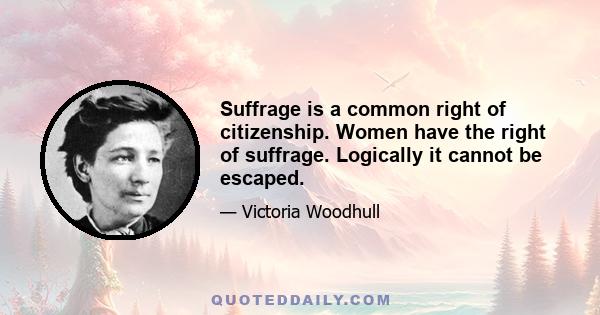 Suffrage is a common right of citizenship. Women have the right of suffrage. Logically it cannot be escaped.

— Victoria Woodhull

QUOTEDDAILY.COM